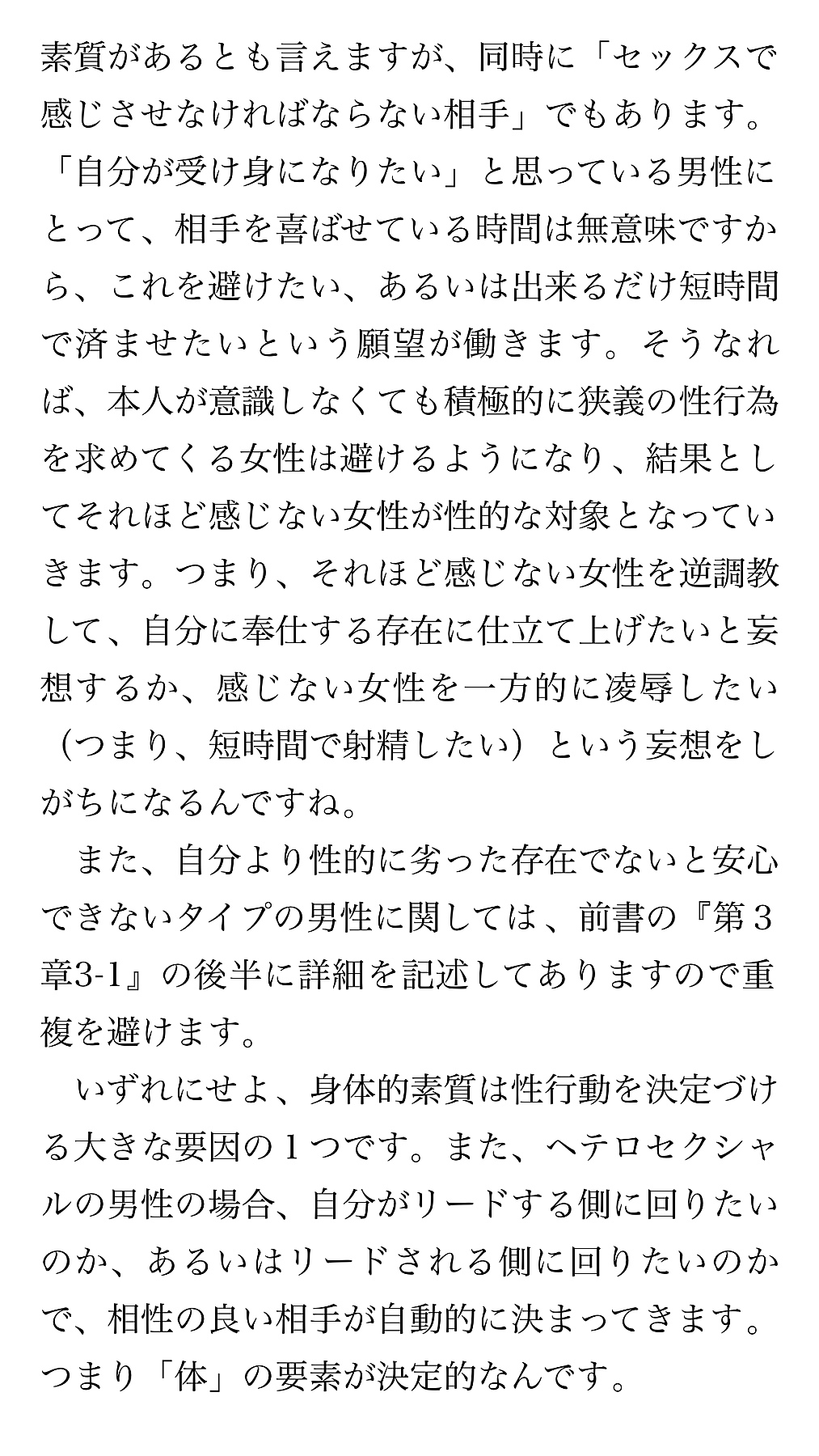 素質があるとも言えますが、同時に「セックスで感じさせなければならない相手」でもあります。「自分が受け身になりたい」と思っている男性にとって、相手を喜ばせている時間は無意味ですから、これを避けたい、あるいは出来るだけ短時間で済ませたいという願望が働きます。そうなれば、本人が意識しなくても積極的に狭義の性行為を求めてくる女性は避けるようになり、結果としてそれほど感じない女性が性的な対象となっていきます。つまり、それほど感じない女性を逆調教して、自分に奉仕する存在に仕立て上げたいと妄想するか、感じない女性を一方的に凌辱したい（つまり、短時間で射精したい）という妄想をしがちになるんですね。

また、自分より性的に劣った存在でないと安心できないタイプの男性に関しては、前書の『第３章3-1』の後半に詳細を記述してありますので重複を避けます。

いずれにせよ、身体的素質は性行動を決定づける大きな要因の１つです。また、ヘテロセクシャルの男性の場合、自分がリードする側に回りたいのか、あるいはリードされる側に回りたいのかで、相性の良い相手が自動的に決まってきます。つまり「体」の要素が決定的なんです。